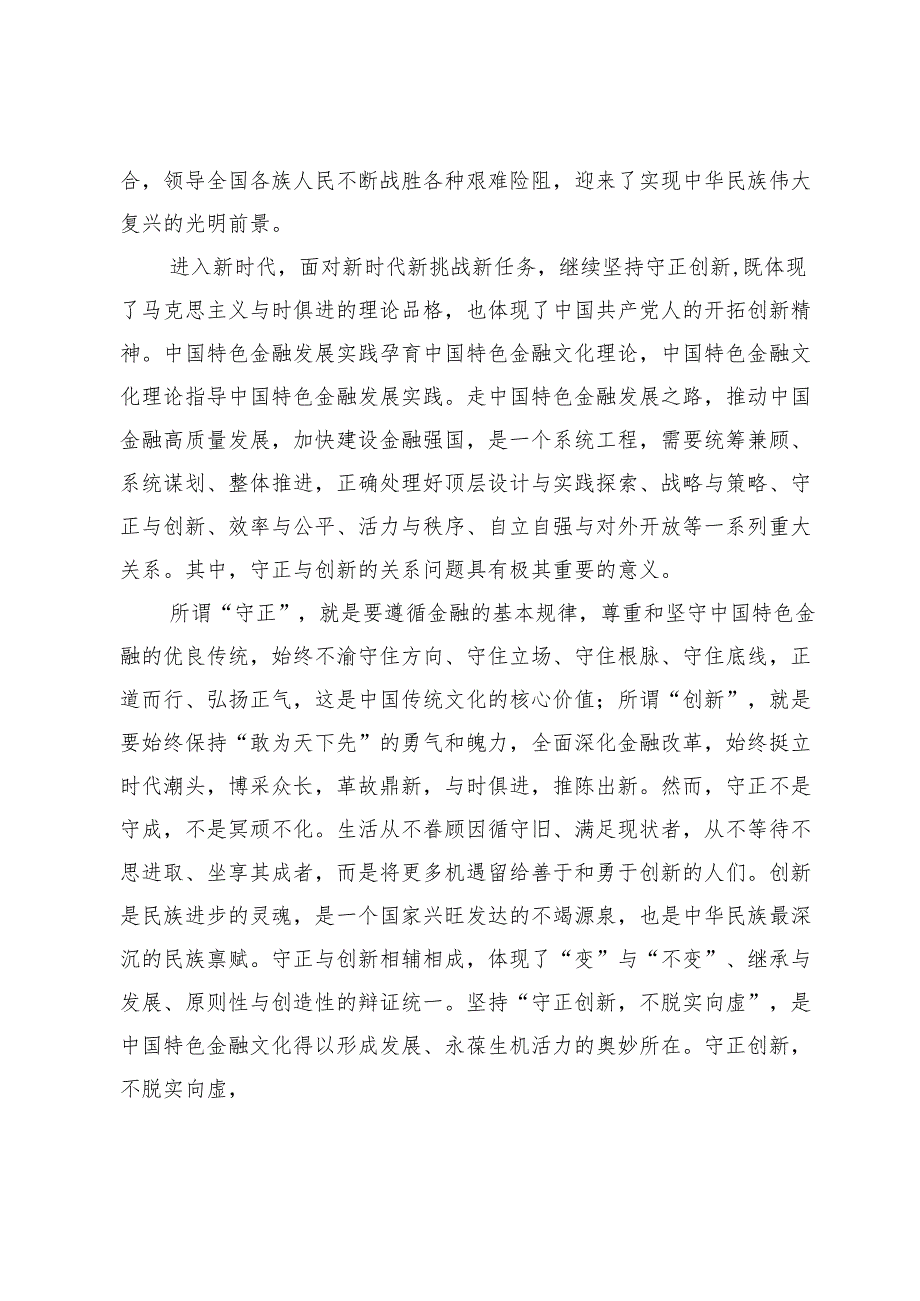 合，领导全国各族人民不断战胜各种艰难险阻，迎来了实现中华民族伟大复兴的光明前景。

进入新时代，面对新时代新挑战新任务，继续坚持守正创新,既体现了马克思主义与时俱进的理论品格，也体现了中国共产党人的开拓创新精神。中国特色金融发展实践孕育中国特色金融文化理论，中国特色金融文化理论指导中国特色金融发展实践。走中国特色金融发展之路，推动中国金融高质量发展，加快建设金融强国，是一个系统工程，需要统筹兼顾、系统谋划、整体推进，正确处理好顶层设计与实践探索、战略与策略、守正与创新、效率与公平、活力与秩序、自立自强与对外开放等一系列重大关系。其中，守正与创新的关系问题具有极其重要的意义。

所谓“守正”，就是要遵循金融的基本规律，尊重和坚守中国特色金融的优良传统，始终不渝守住方向、守住立场、守住根脉、守住底线，正道而行、弘扬正气，这是中国传统文化的核心价值；所谓“创新”，就是要始终保持“敢为天下先”的勇气和魄力，全面深化金融改革，始终挺立时代潮头，博采众长，革故鼎新，与时俱进，推陈出新。然而，守正不是守成，不是冥顽不化。生活从不眷顾因循守旧、满足现状者，从不等待不思进取、坐享其成者，而是将更多机遇留给善于和勇于创新的人们。创新是民族进步的灵魂，是一个国家兴旺发达的不竭源泉，也是中华民族最深沉的民族禀赋。守正与创新相辅相成，体现了“变”与“不变”、继承与发展、原则性与创造性的辩证统一。坚持“守正创新，不脱实向虚”，是中国特色金融文化得以形成发展、永葆生机活力的奥妙所在。守正创新，不脱实向虚，